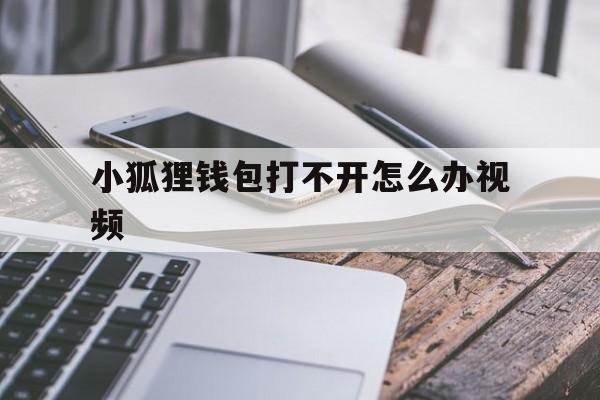 小狐狸钱包打不开怎么办视频